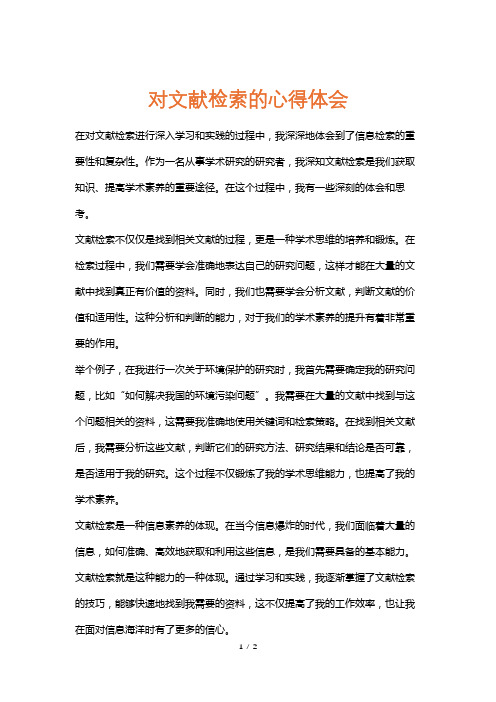 对文献检索的心得体会

在对文献检索进行深入学习和实践的过程中，我深深地体会到了信息检索的重要性和复杂性。作为一名从事学术研究的研究者，我深知文献检索是我们获取知识、提高学术素养的重要途径。在这个过程中，我有一些深刻的体会和思考。

文献检索不仅仅是找到相关文献的过程，更是一种学术思维的培养和锻炼。在检索过程中，我们需要学会准确地表达自己的研究问题，这样才能在大量的文献中找到真正有价值的资料。同时，我们也需要学会分析文献，判断文献的价值和适用性。这种分析和判断的能力，对于我们的学术素养的提升有着非常重要的作用。

举个例子，在我进行一次关于环境保护的研究时，我首先需要确定我的研究问题，比如“如何解决我国的环境污染问题”。我需要在大量的文献中找到与这个问题相关的资料，这需要我准确地使用关键词和检索策略。在找到相关文献后，我需要分析这些文献，判断它们的研究方法、研究结果和结论是否可靠，是否适用于我的研究。这个过程不仅锻炼了我的学术思维能力，也提高了我的学术素养。

文献检索是一种信息素养的体现。在当今信息爆炸的时代，我们面临着大量的信息，如何准确、高效地获取和利用这些信息，是我们需要具备的基本能力。文献检索就是这种能力的一种体现。通过学习和实践，我逐渐掌握了文献检索的技巧，能够快速地找到我需要的资料，这不仅提高了我的工作效率，也让我在面对信息海洋时有了更多的信心。

1 / 2